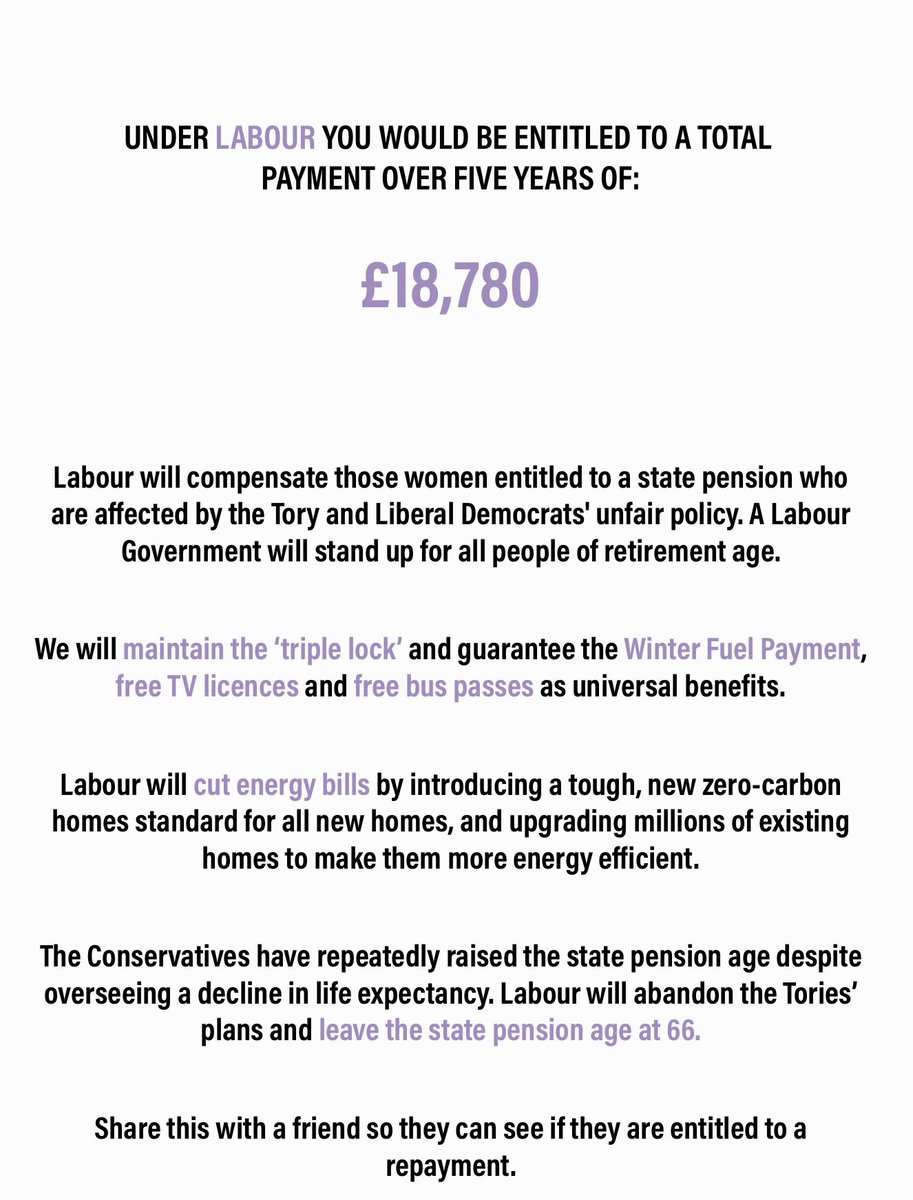 UNDER LABOUR YOU WOULD BE ENTITLED TO A TOTAL PAYMENT OVER FIVE YEARS OF:

£18,780

Labour will compensate those women entitled to a state pension who are affected by the Tory and Liberal Democrats' unfair policy. A Labour Government will stand up for all people of retirement age.

We will maintain the ‘triple lock’ and guarantee the Winter Fuel Payment, free TV licences and free bus passes as universal benefits.

Labour will cut energy bills by introducing a tough, new zero-carbon homes standard for all new homes, and upgrading millions of existing homes to make them more energy efficient.

The Conservatives have repeatedly raised the state pension age despite overseeing a decline in life expectancy. Labour will abandon the Tories’ plans and leave the state pension age at 66.

Share this with a friend so they can see if they are entitled to a repayment.